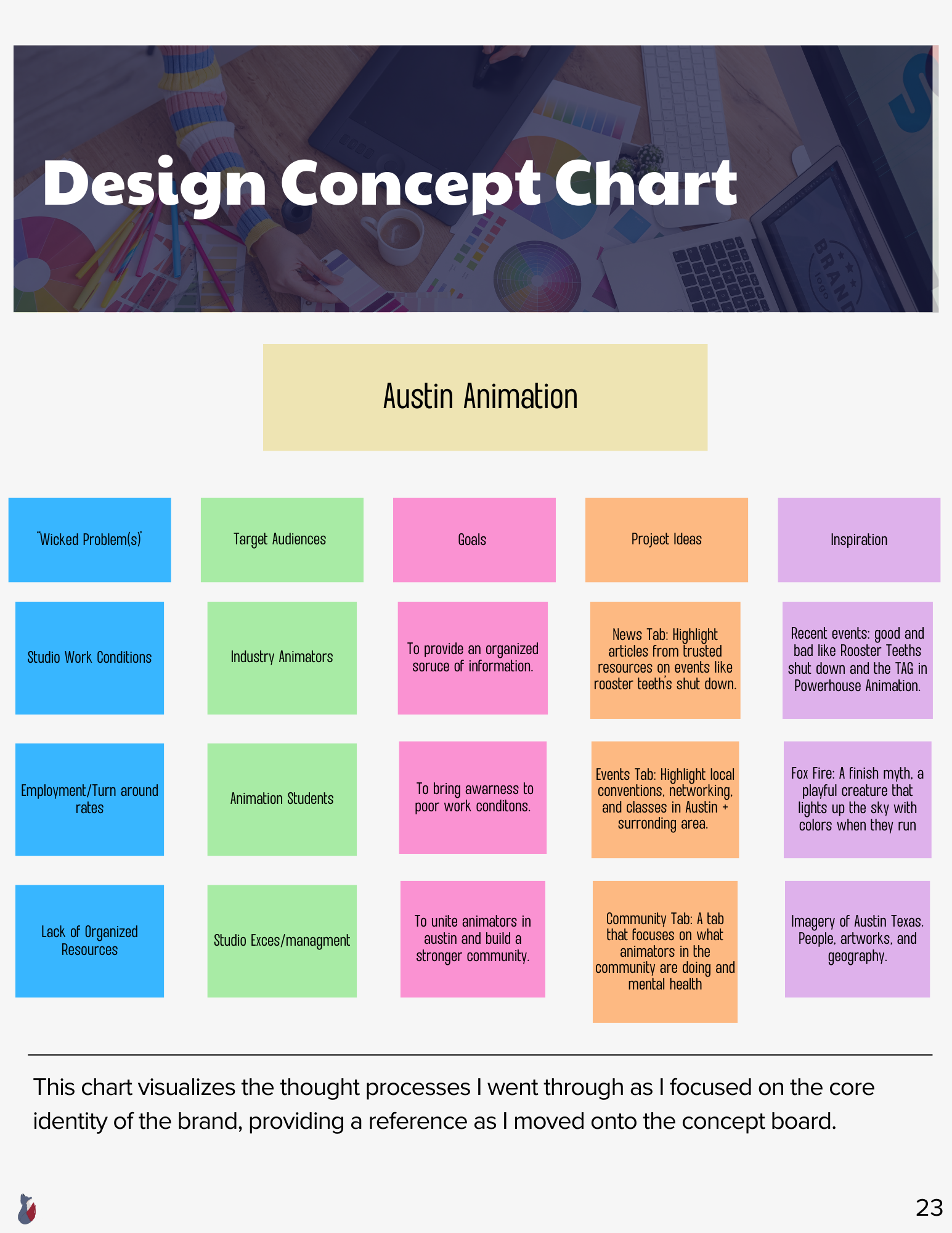 Design Concept Chart

Austin Animation

"Wicked Problem(s)"

Studio Work Conditions

Employment/Turn around rates

Lack of Organized Resources

Target Audiences

Industry Animators

Animation Students

Studio Exces/managment

Goals

To provide an organized soruce of information.

To bring awarness to poor work conditons.

To unite animators in austin and build a stronger community.

Project Ideas

News Tab: Highlight articles from trusted resources on events like rooster teeth's shut down.

Events Tab: Highlight local conventions, networking, and classes in Austin + surronding area.

Community Tab: A tab that focuses on what animators in the community are doing and mental health

Inspiration

Recent events: good and bad like Rooster Teeths shut down and the TAG in Powerhouse Animation.

Fox Fire: A finish myth, a playful creature that lights up the sky with colors when they run

Imagery of Austin Texas. People, artworks, and geography.

This chart visualizes the thought processes I went through as I focused on the core identity of the brand, providing a reference as I moved onto the concept board.

23